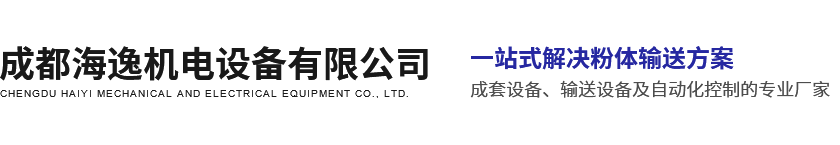 成都海逸机电设备有限公司
CHENGDU HAIYI MECHANICAL AND ELECTRICAL EQUIPMENT CO., LTD.

一站式解决粉体输送方案
成套设备、输送设备及自动化控制的专业厂家